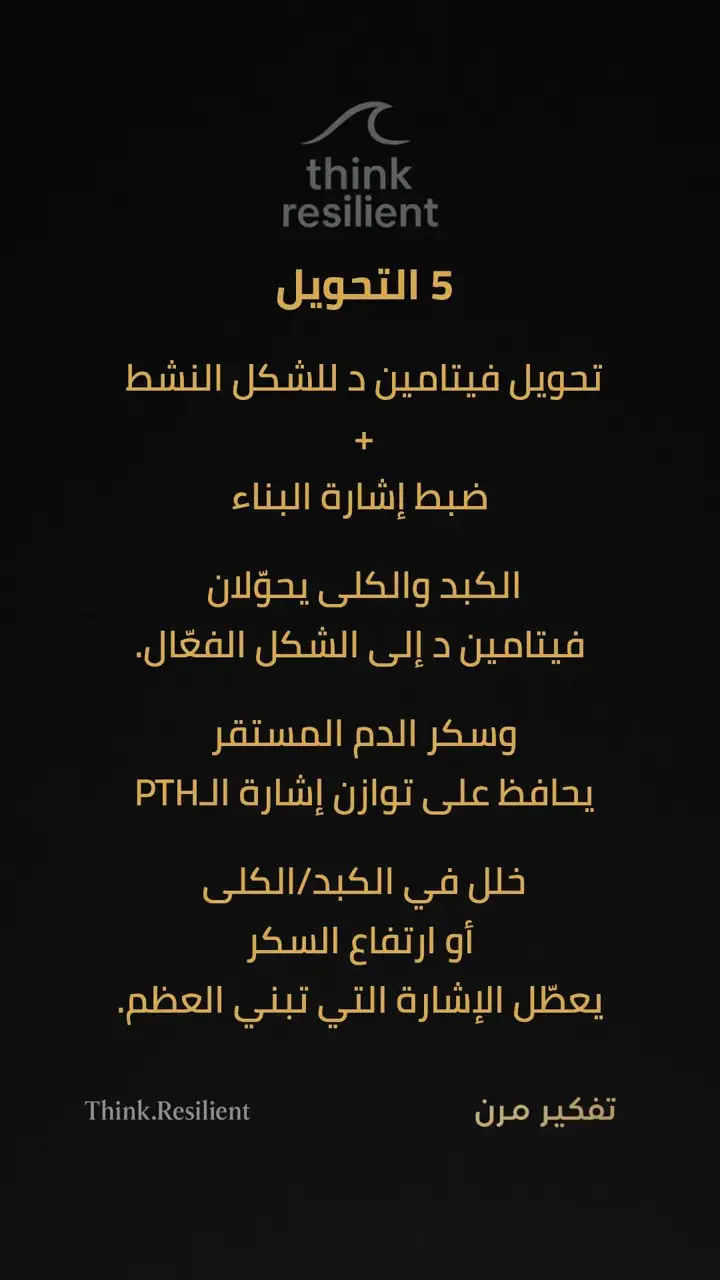 think
resilient

5 التحويل

تحويل فيتامين د للشكل النشط
+
ضبط إشارة البناء

الكبد والكلى يحوّلان
فيتامين د إلى الشكل الفعّال.

وسكر الدم المستقر
يحافظ على توازن إشارة الـPTH

خلل في الكبد/الكلى
أو ارتفاع السكر
يعطّل الإشارة التي تبني العظم.

Think.Resilient

تفكير مرن